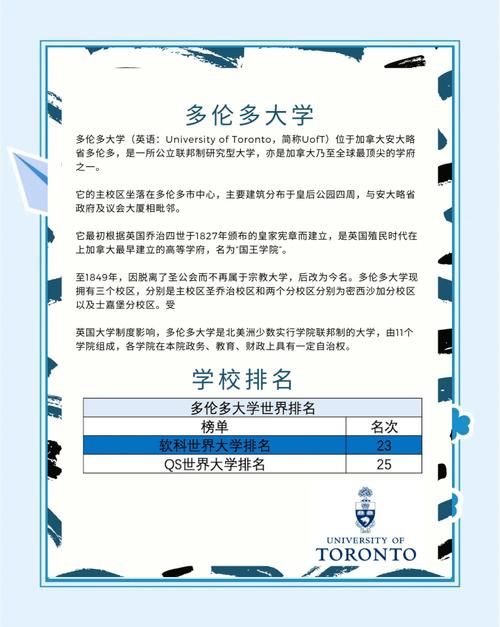 多伦多大学

多伦多大学（英语：University of Toronto，简称UofT）位于加拿大安大略省多伦多，是一所公立联邦制研究型大学，亦是加拿大乃至全球最顶尖的学府之一。

它的主校区坐落在多伦多市中心，主要建筑分布于皇后公园四周，与安大略省政府及议会大厦相毗邻。

它最初根据英国乔治四世于1827年颁布的皇家宪章而建立，是英国殖民时代在上加拿大最早建立的高等学府，名为"国王学院"。

至1849年，因脱离了圣公会而不再属于宗教大学，后改为今名。多伦多大学现拥有三个校区，分别是主校区圣乔治校区和两个分校区分别为密西沙加分校区以及士嘉堡分校区。受

英国大学制度影响，多伦多大学是北美洲少数实行学院联邦制的大学，由11个学院组成，各学院在本院政务、教育、财政上具有一定自治权。

学校排名

| 多伦多大学世界排名 | |
|---|---|
| 榜单 | 名次 |
| 软科世界大学排名 | 23 |
| QS世界大学排名 | 25 |

UNIVERSITY OF
TORONTO